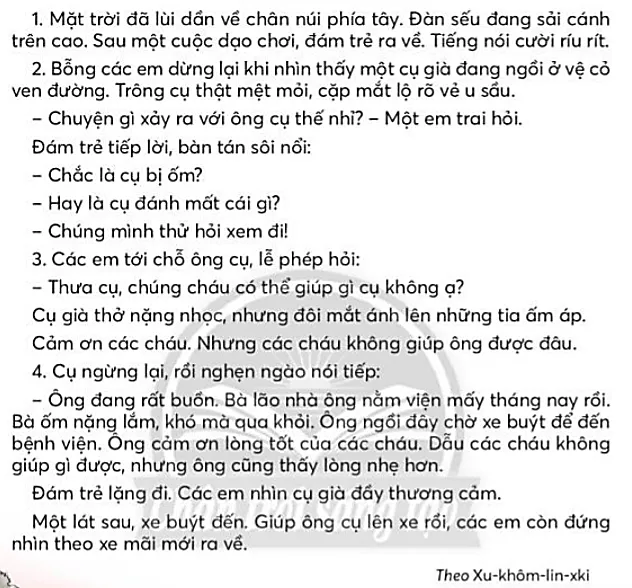 1. Mặt trời đã lùi dần về chân núi phía tây. Đàn sếu đang sải cánh trên cao. Sau một cuộc dạo chơi, đám trẻ ra về. Tiếng nói cười ríu rít.

2. Bỗng các em dừng lại khi nhìn thấy một cụ già đang ngồi ở vệ cỏ ven đường. Trông cụ thật mệt mỏi, cặp mắt lộ rõ vẻ u sầu.

– Chuyện gì xảy ra với ông cụ thế nhỉ? – Một em trai hỏi.

Đám trẻ tiếp lời, bàn tán sôi nổi:

– Chắc là cụ bị ốm?

– Hay là cụ đánh mất cái gì?

– Chúng mình thử hỏi xem đi!

3. Các em tới chỗ ông cụ, lễ phép hỏi:

– Thưa cụ, chúng cháu có thể giúp gì cụ không ạ?

Cụ già thở nặng nhọc, nhưng đôi mắt ánh lên những tia ấm áp.

Cảm ơn các cháu. Nhưng các cháu không giúp ông được đâu.

4. Cụ ngừng lại, rồi nghẹn ngào nói tiếp:

– Ông đang rất buồn. Bà lão nhà ông nằm viện mấy tháng nay rồi. Bà ốm nặng lắm, khó mà qua khỏi. Ông ngồi đây chờ xe buýt để đến bệnh viện. Ông cảm ơn lòng tốt của các cháu. Dẫu các cháu không giúp gì được, nhưng ông cũng thấy lòng nhẹ hơn.

Đám trẻ lặng đi. Các em nhìn cụ già đầy thương cảm.

Một lát sau, xe buýt đến. Giúp ông cụ lên xe rồi, các em còn đứng nhìn theo xe mãi mới ra về.

Theo Xu-khôm-lin-xki